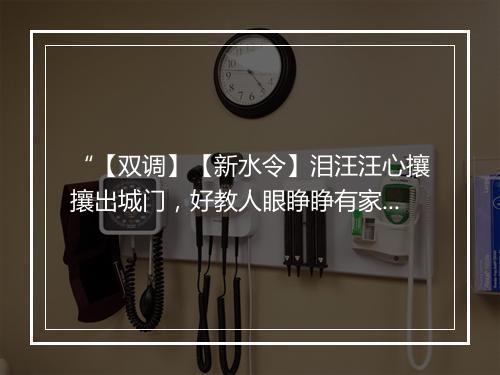 “【双调】【新水令】泪汪汪心攘攘出城门，好教人眼睁睁有家...